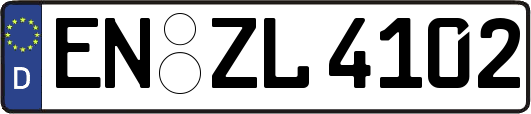 D EN ZL 4102